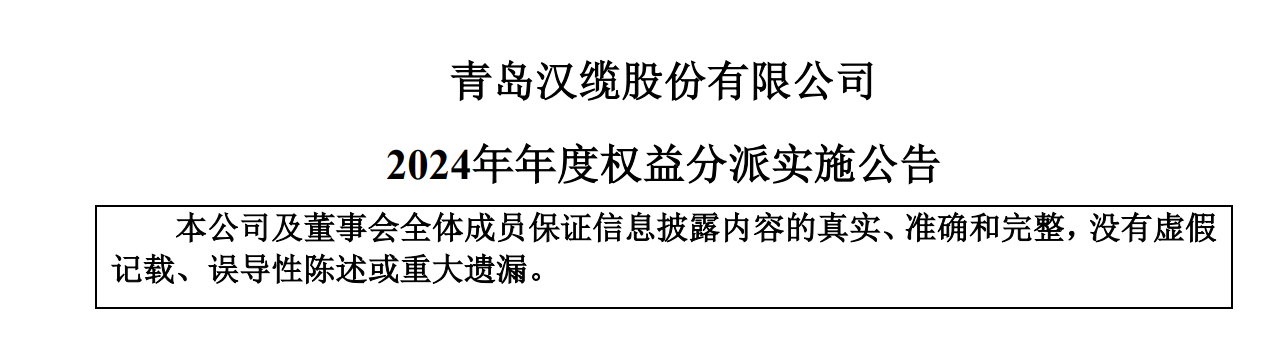 青岛汉缆股份有限公司

2024年年度权益分派实施公告

本公司及董事会全体成员保证信息披露内容的真实、准确和完整，没有虚假记载、误导性陈述或重大遗漏。